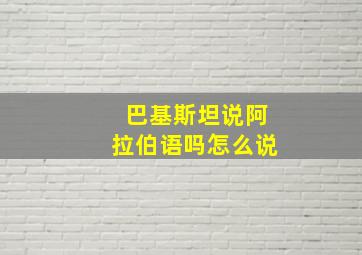 巴基斯坦说阿拉伯语吗怎么说